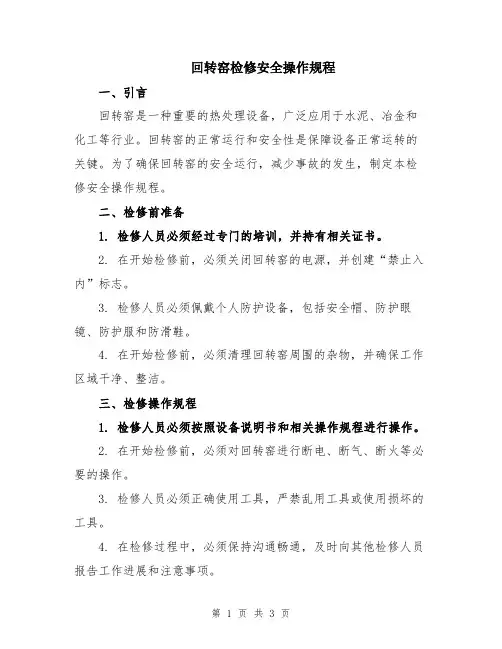 回转窑检修安全操作规程

一、引言

回转窑是一种重要的热处理设备，广泛应用于水泥、冶金和化工等行业。回转窑的正常运行和安全性是保障设备正常运转的关键。为了确保回转窑的安全运行，减少事故的发生，制定本检修安全操作规程。

二、检修前准备

1. 检修人员必须经过专门的培训，并持有相关证书。

2. 在开始检修前，必须关闭回转窑的电源，并创建“禁止入内”标志。

3. 检修人员必须佩戴个人防护设备，包括安全帽、防护眼镜、防护服和防滑鞋。

4. 在开始检修前，必须清理回转窑周围的杂物，并确保工作区域干净、整洁。

三、检修操作规程

1. 检修人员必须按照设备说明书和相关操作规程进行操作。

2. 在开始检修前，必须对回转窑进行断电、断气、断火等必要的操作。

3. 检修人员必须正确使用工具，严禁乱用工具或使用损坏的工具。

4. 在检修过程中，必须保持沟通畅通，及时向其他检修人员报告工作进展和注意事项。

第 1 页 共 3 页